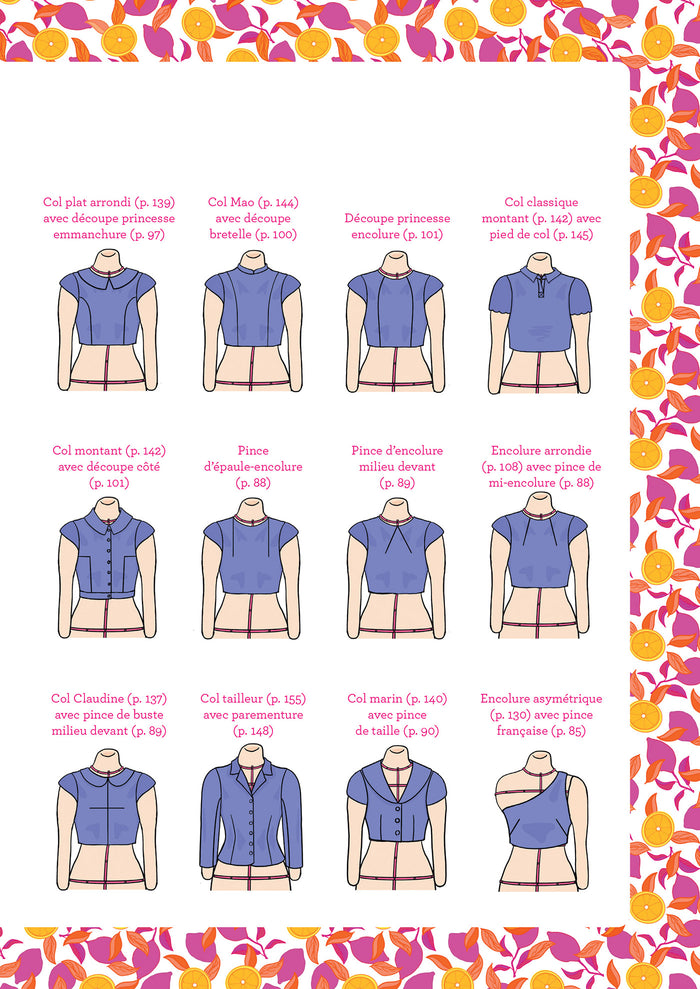 Col plat arrondi (p. 139) avec découpe princesse emmanchure (p. 97)

Col Mao (p. 144) avec découpe bretelle (p. 100)

Découpe princesse encolure (p. 101)

Col classique montant (p. 142) avec pied de col (p. 145)

Col montant (p. 142) avec découpe côté (p. 101)

Pince d'épaule-encolure (p. 88)

Pince d'encolure milieu devant (p. 89)

Encolure arrondie (p. 108) avec pince de mi-encolure (p. 88)

Col Claudine (p. 137) avec pince de buste milieu devant (p. 89)

Col tailleur (p. 155) avec parementure (p. 148)

Col marin (p. 140) avec pince de taille (p. 90)

Encolure asymétrique (p. 130) avec pince française (p. 85)